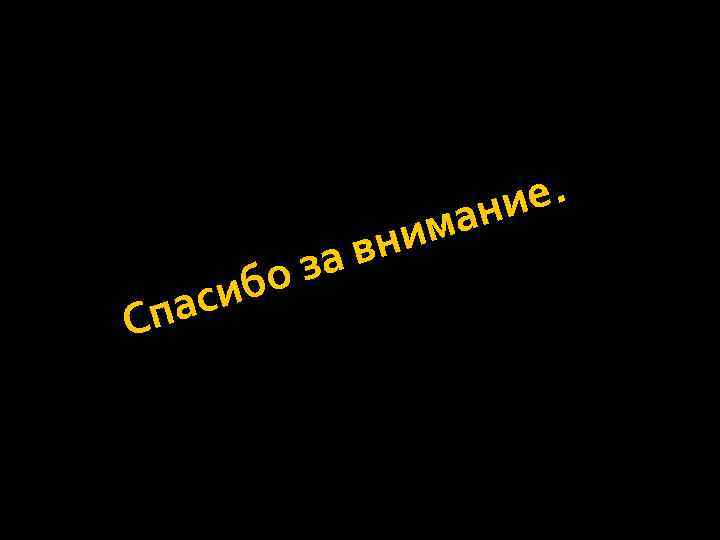 Спасибо за внимание.